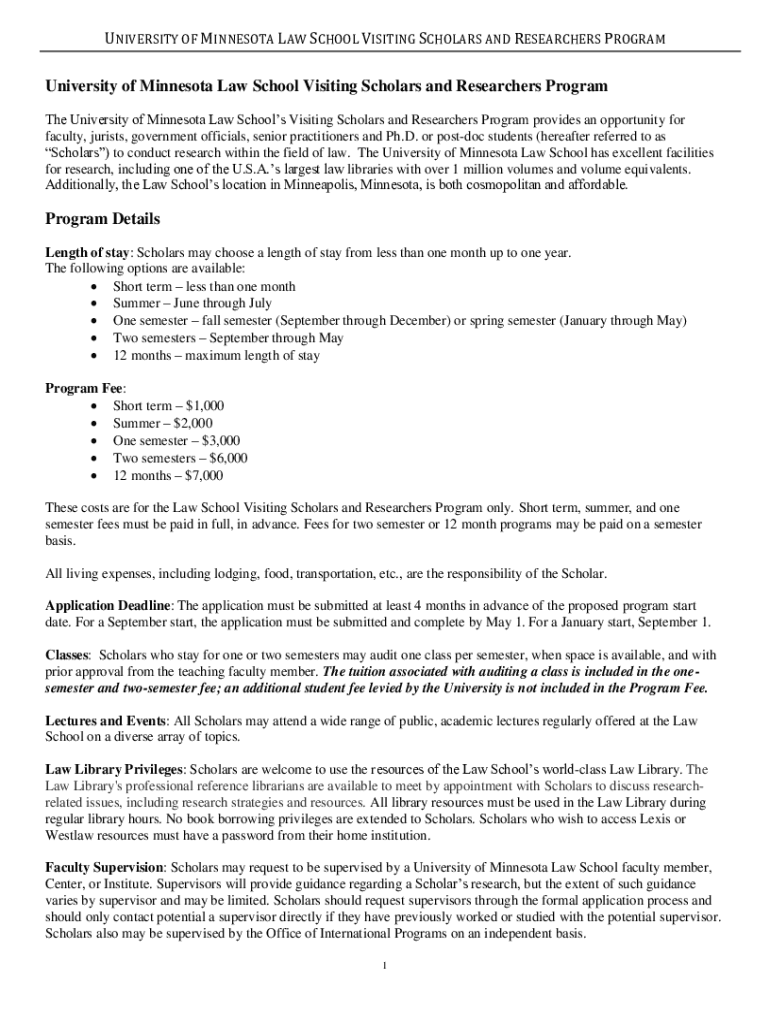 UNIVERSITY OF MINNESOTA LAW SCHOOL VISITING SCHOLARS AND RESEARCHERS PROGRAM

University of Minnesota Law School Visiting Scholars and Researchers Program

The University of Minnesota Law School's Visiting Scholars and Researchers Program provides an opportunity for faculty, jurists, government officials, senior practitioners and Ph.D. or post-doc students (hereafter referred to as "Scholars") to conduct research within the field of law. The University of Minnesota Law School has excellent facilities for research, including one of the U.S.A.'s largest law libraries with over 1 million volumes and volume equivalents. Additionally, the Law School's location in Minneapolis, Minnesota, is both cosmopolitan and affordable.

Program Details

Length of stay: Scholars may choose a length of stay from less than one month up to one year.
The following options are available:
• Short term – less than one month
• Summer – June through July
• One semester – fall semester (September through December) or spring semester (January through May)
• Two semesters – September through May
• 12 months – maximum length of stay

Program Fee:
• Short term – $1,000
• Summer – $2,000
• One semester – $3,000
• Two semesters – $6,000
• 12 months – $7,000

These costs are for the Law School Visiting Scholars and Researchers Program only. Short term, summer, and one semester fees must be paid in full, in advance. Fees for two semester or 12 month programs may be paid on a semester basis.

All living expenses, including lodging, food, transportation, etc., are the responsibility of the Scholar.

Application Deadline: The application must be submitted at least 4 months in advance of the proposed program start date. For a September start, the application must be submitted and complete by May 1. For a January start, September 1.

Classes: Scholars who stay for one or two semesters may audit one class per semester, when space is available, and with prior approval from the teaching faculty member. The tuition associated with auditing a class is included in the one-semester and two-semester fee; an additional student fee levied by the University is not included in the Program Fee.

Lectures and Events: All Scholars may attend a wide range of public, academic lectures regularly offered at the Law School on a diverse array of topics.

Law Library Privileges: Scholars are welcome to use the resources of the Law School's world-class Law Library. The Law Library's professional reference librarians are available to meet by appointment with Scholars to discuss research-related issues, including research strategies and resources. All library resources must be used in the Law Library during regular library hours. No book borrowing privileges are extended to Scholars. Scholars who wish to access Lexis or Westlaw resources must have a password from their home institution.

Faculty Supervision: Scholars may request to be supervised by a University of Minnesota Law School faculty member, Center, or Institute. Supervisors will provide guidance regarding a Scholar's research, but the extent of such guidance varies by supervisor and may be limited. Scholars should request supervisors through the formal application process and should only contact potential a supervisor directly if they have previously worked or studied with the potential supervisor. Scholars also may be supervised by the Office of International Programs on an independent basis.

1